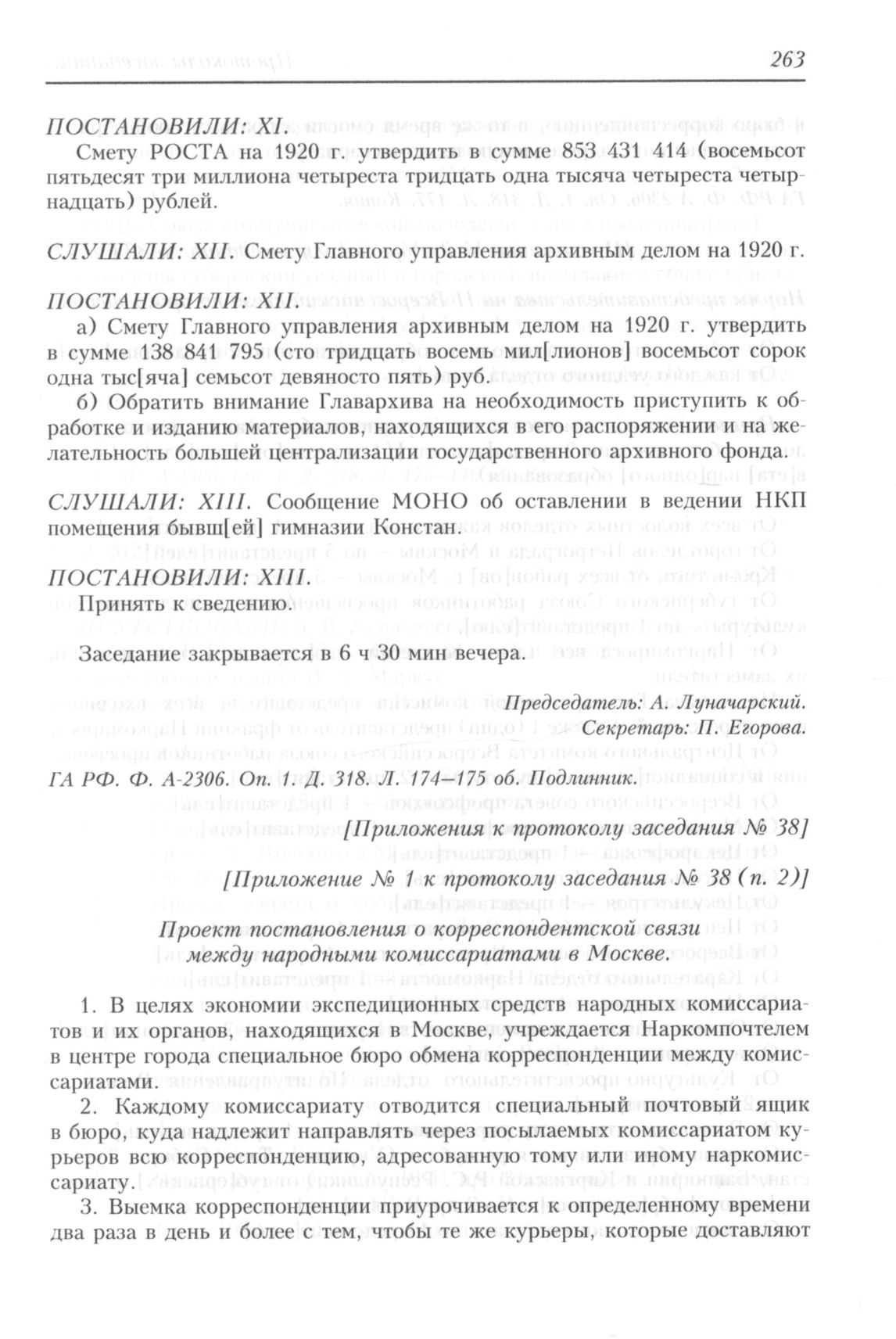 263

ПОСТАНОВИЛИ: XI.

Смету РОСТА на 1920 г. утвердить в сумме 853 431 414 (восемьсот пятьдесят три миллиона четыреста тридцать одна тысяча четыреста четырнадцать) рублей.

СЛУШАЛИ: XII. Смету Главного управления архивным делом на 1920 г.

ПОСТАНОВИЛИ: XII.

а) Смету Главного управления архивным делом на 1920 г. утвердить в сумме 138 841 795 (сто тридцать восемь мил[лионов] восемьсот сорок одна тыс[яча] семьсот девяносто пять) руб.

б) Обратить внимание Главархива на необходимость приступить к обработке и изданию материалов, находящихся в его распоряжении и на желательность большей централизации государственного архивного фонда.

СЛУШАЛИ: XIII. Сообщение МОНО об оставлении в ведении НКП помещения бывш[ей] гимназии Констан.

ПОСТАНОВИЛИ: XIII.

Принять к сведению.

Заседание закрывается в 6 ч 30 мин вечера.

Председатель: А. Луначарский.
Секретарь: П. Егорова.

ГА РФ. Ф. А-2306. Оп. 1. Д. 318. Л. 174–175 об. Подлинник.

[Приложения к протоколу заседания № 38]

[Приложение № 1 к протоколу заседания № 38 (п. 2)]

Проект постановления о корреспондентской связи между народными комиссариатами в Москве.

1. В целях экономии экспедиционных средств народных комиссариатов и их органов, находящихся в Москве, учреждается Наркомпочтелем в центре города специальное бюро обмена корреспонденции между комиссариатами.

2. Каждому комиссариату отводится специальный почтовый ящик в бюро, куда надлежит направлять через посылаемых комиссариатом курьеров всю корреспонденцию, адресованную тому или иному наркомиссариату.

3. Выемка корреспонденции приурочивается к определенному времени два раза в день и более с тем, чтобы те же курьеры, которые доставляют